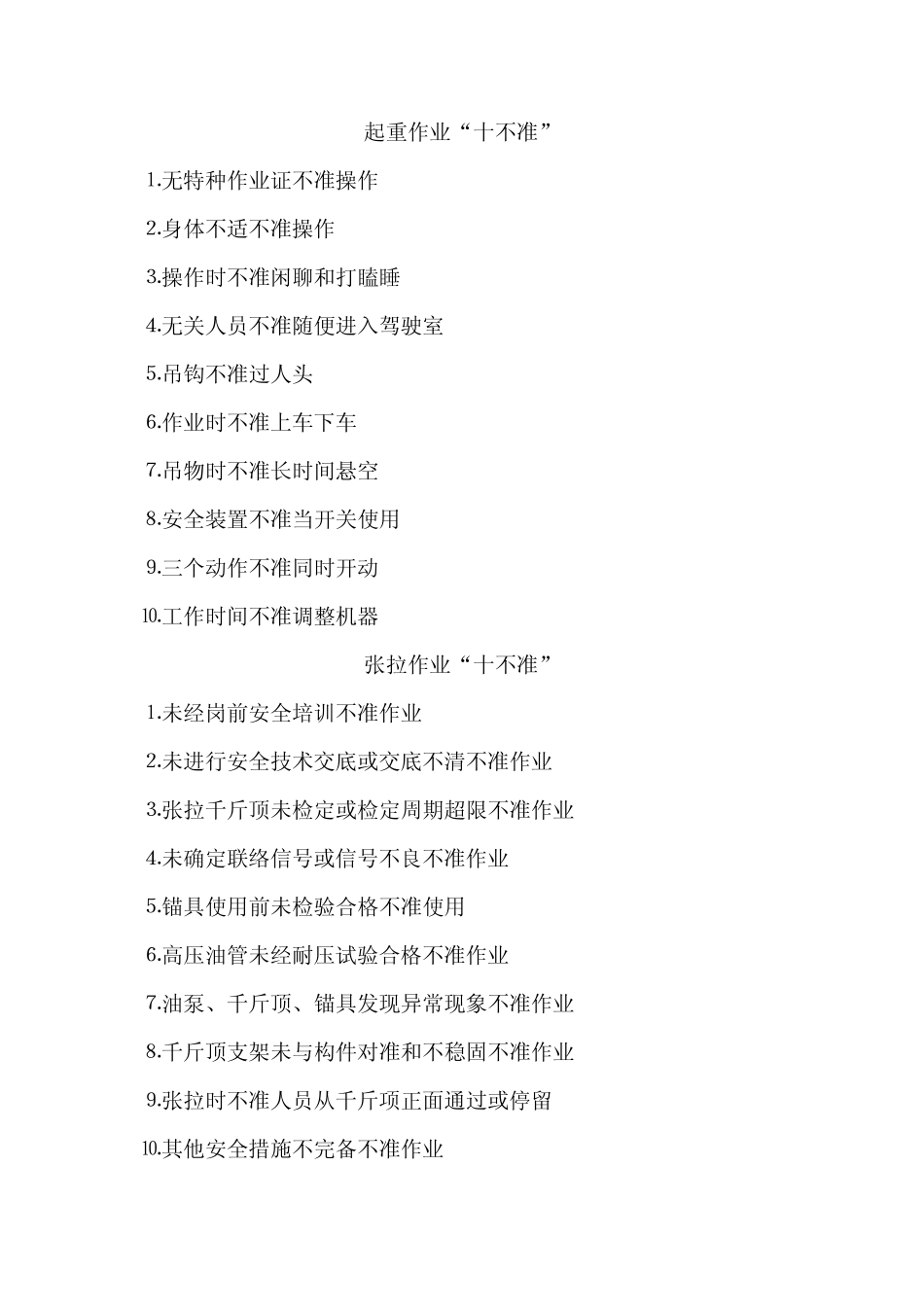 起重作业“十不准”

1.无特种作业证不准操作

2.身体不适不准操作

3.操作时不准闲聊和打瞌睡

4.无关人员不准随便进入驾驶室

5.吊钩不准过人头

6.作业时不准上车下车

7.吊物时不准长时间悬空

8.安全装置不准当开关使用

9.三个动作不准同时开动

10.工作时间不准调整机器

张拉作业“十不准”

1.未经岗前安全培训不准作业

2.未进行安全技术交底或交底不清不准作业

3.张拉千斤顶未检定或检定周期超限不准作业

4.未确定联络信号或信号不良不准作业

5.锚具使用前未检验合格不准使用

6.高压油管未经耐压试验合格不准作业

7.油泵、千斤顶、锚具发现异常现象不准作业

8.千斤顶支架未与构件对准和不稳固不准作业

9.张拉时不准人员从千斤项正面通过或停留

10.其他安全措施不完备不准作业